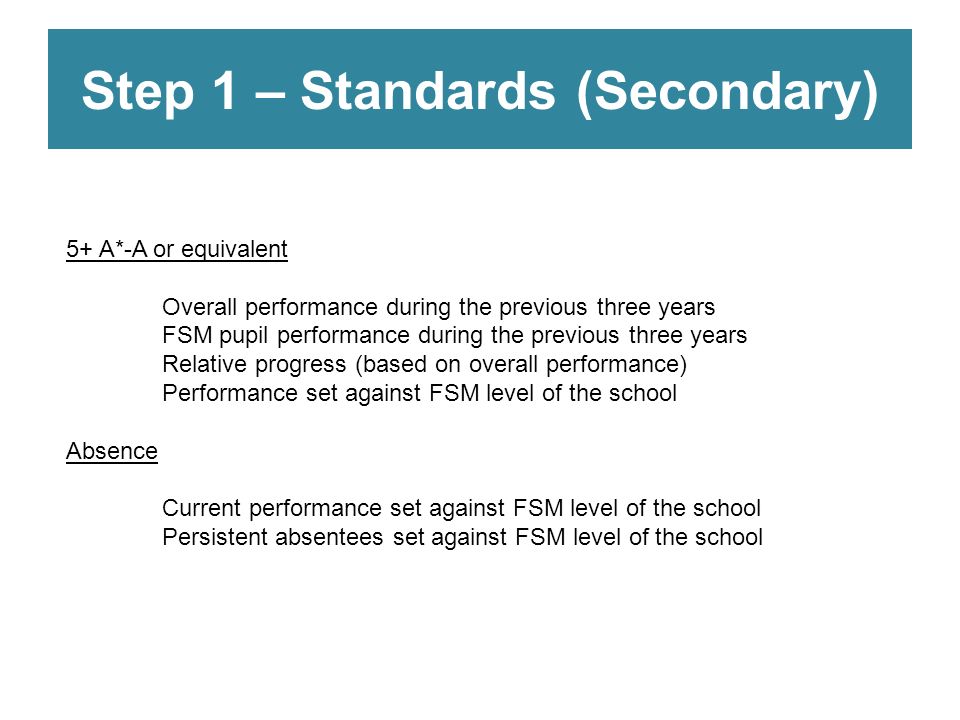 Step 1 – Standards (Secondary)

5+ A*-A or equivalent

Overall performance during the previous three years
FSM pupil performance during the previous three years
Relative progress (based on overall performance)
Performance set against FSM level of the school

Absence

Current performance set against FSM level of the school
Persistent absentees set against FSM level of the school